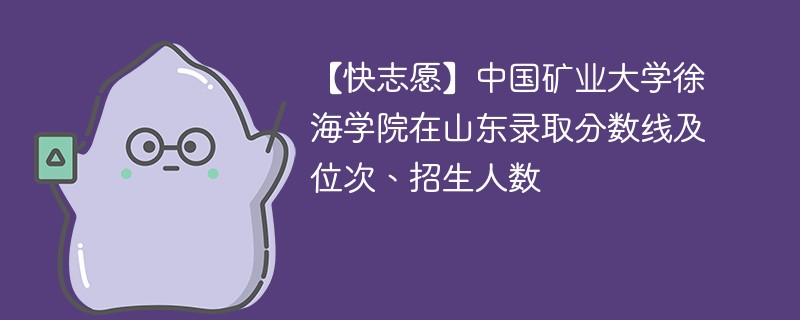 【快志愿】中国矿业大学徐海学院在山东录取分数线及位次、招生人数